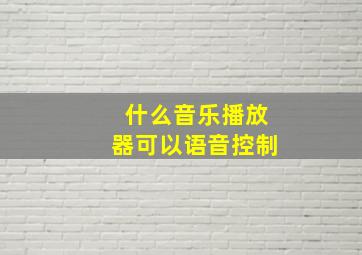 什么音乐播放器可以语音控制